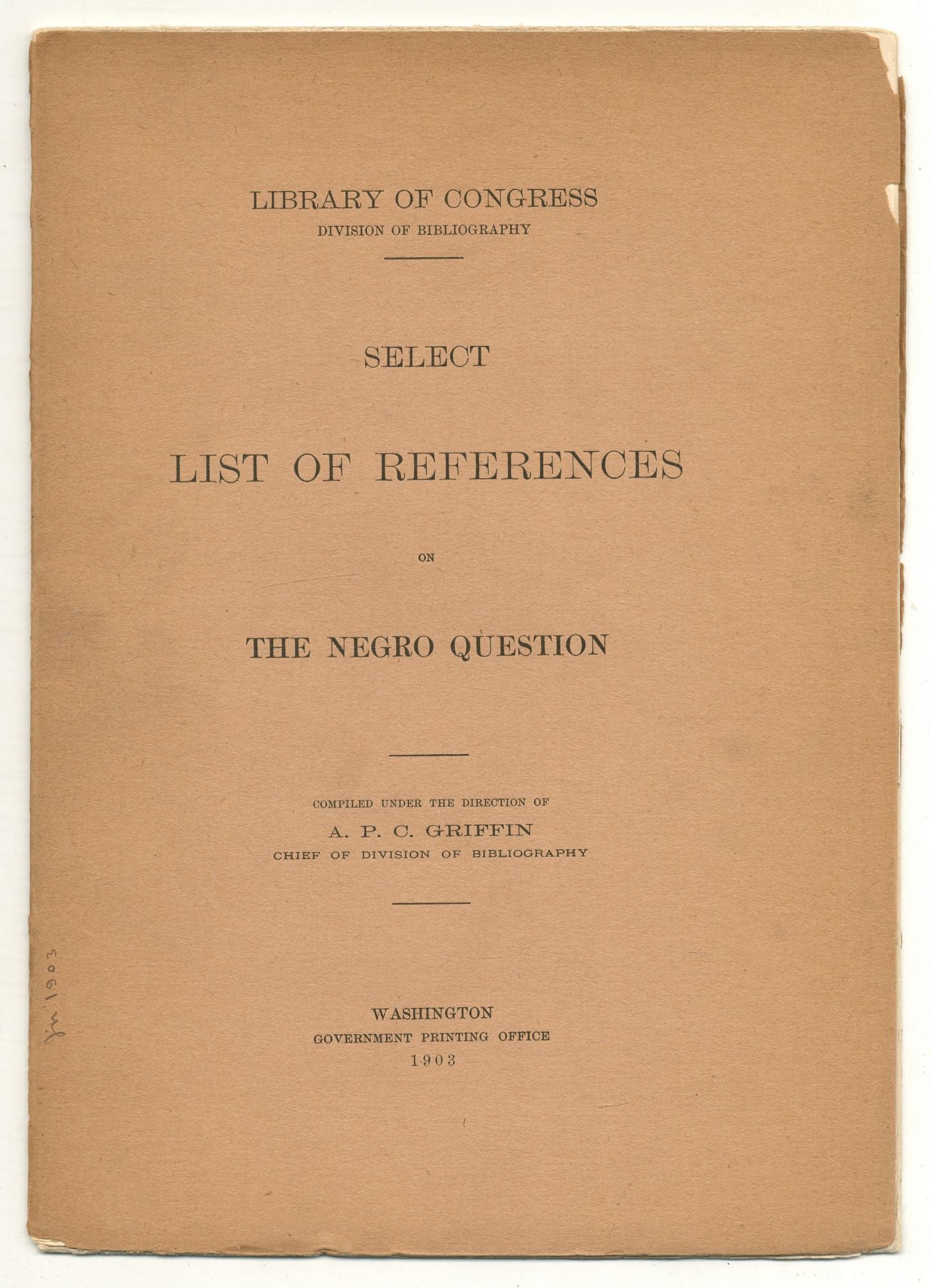 LIBRARY OF CONGRESS
DIVISION OF BIBLIOGRAPHY

SELECT

LIST OF REFERENCES

ON

THE NEGRO QUESTION

COMPILED UNDER THE DIRECTION OF
A. P. C. GRIFFIN
CHIEF OF DIVISION OF BIBLIOGRAPHY

WASHINGTON
GOVERNMENT PRINTING OFFICE
1903

Jn 1903